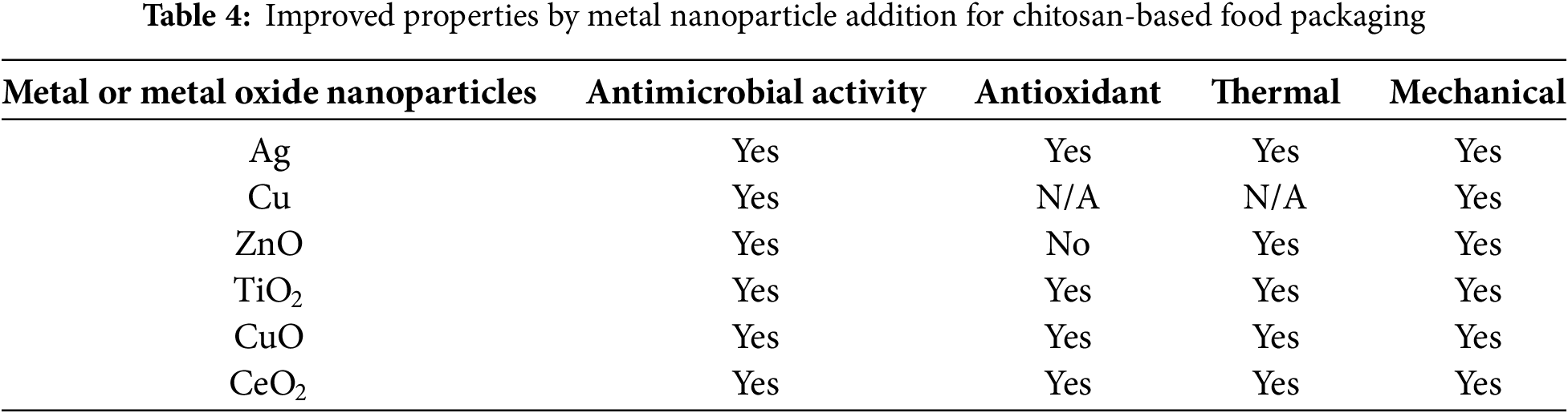 Table 4: Improved properties by metal nanoparticle addition for chitosan-based food packaging

| Metal or metal oxide nanoparticles | Antimicrobial activity | Antioxidant | Thermal | Mechanical |
|---|---|---|---|---|
| Ag | Yes | Yes | Yes | Yes |
| Cu | Yes | N/A | N/A | Yes |
| ZnO | Yes | No | Yes | Yes |
| $TiO_2$ | Yes | Yes | Yes | Yes |
| CuO | Yes | Yes | Yes | Yes |
| $CeO_2$ | Yes | Yes | Yes | Yes |